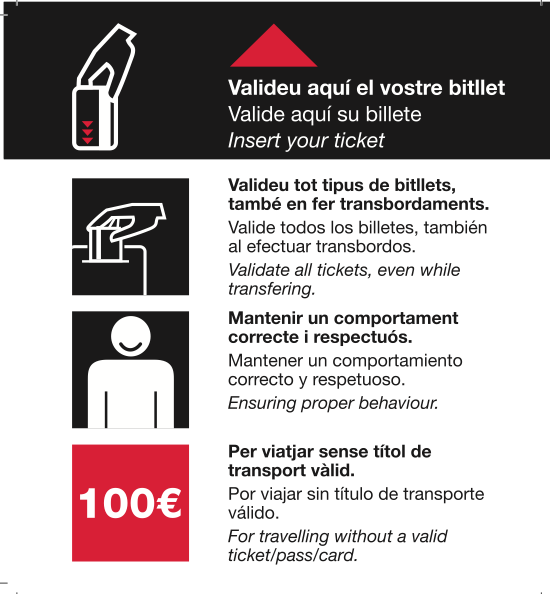 Valideu aquí el vostre bitllet
Valide aquí su billete
Insert your ticket

Valideu tot tipus de bitllets, també en fer transbordaments.
Valide todos los billetes, también al efectuar transbordos.
Validate all tickets, even while transfering.

Mantenir un comportament correcte i respectuós.
Mantener un comportamiento correcto y respetuoso.
Ensuring proper behaviour.

100€

Per viatjar sense títol de transport vàlid.
Por viajar sin título de transporte válido.
For travelling without a valid ticket/pass/card.